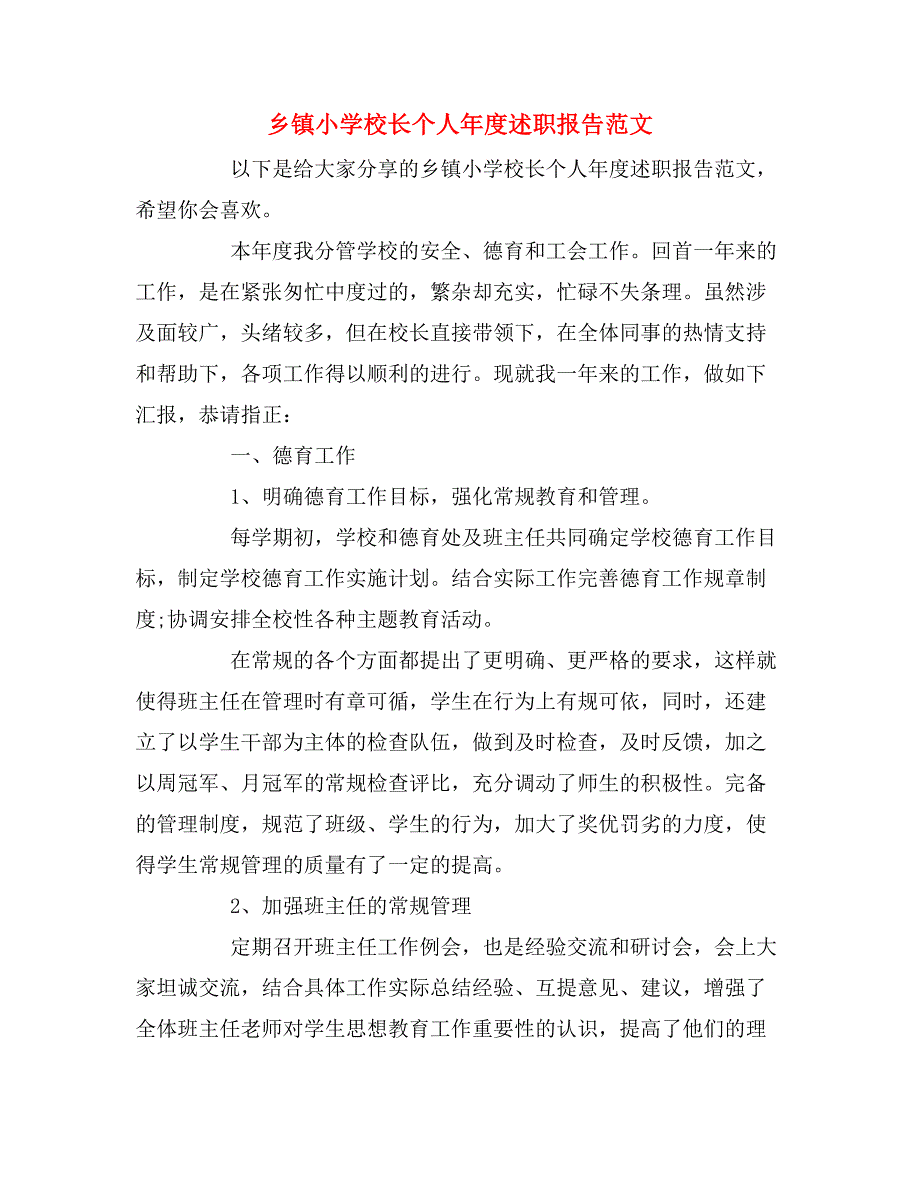 乡镇小学校长个人年度述职报告范文

以下是给大家分享的乡镇小学校长个人年度述职报告范文，希望你会喜欢。

本年度我分管学校的安全、德育和工会工作。回首一年来的工作，是在紧张匆忙中度过的，繁杂却充实，忙碌不失条理。虽然涉及面较广，头绪较多，但在校长直接带领下，在全体同事的热情支持和帮助下，各项工作得以顺利的进行。现就我一年来的工作，做如下汇报，恭请指正：

一、德育工作

1、明确德育工作目标，强化常规教育和管理。

每学期初，学校和德育处及班主任共同确定学校德育工作目标，制定学校德育工作实施计划。结合实际工作完善德育工作规章制度;协调安排全校性各种主题教育活动。

在常规的各个方面都提出了更明确、更严格的要求，这样就使得班主任在管理时有章可循，学生在行为上有规可依，同时，还建立了以学生干部为主体的检查队伍，做到及时检查，及时反馈，加之以周冠军、月冠军的常规检查评比，充分调动了师生的积极性。完备的管理制度，规范了班级、学生的行为，加大了奖优罚劣的力度，使得学生常规管理的质量有了一定的提高。

2、加强班主任的常规管理

定期召开班主任工作例会，也是经验交流和研讨会，会上大家坦诚交流，结合具体工作实际总结经验、互提意见、建议，增强了全体班主任老师对学生思想教育工作重要性的认识，提高了他们的理